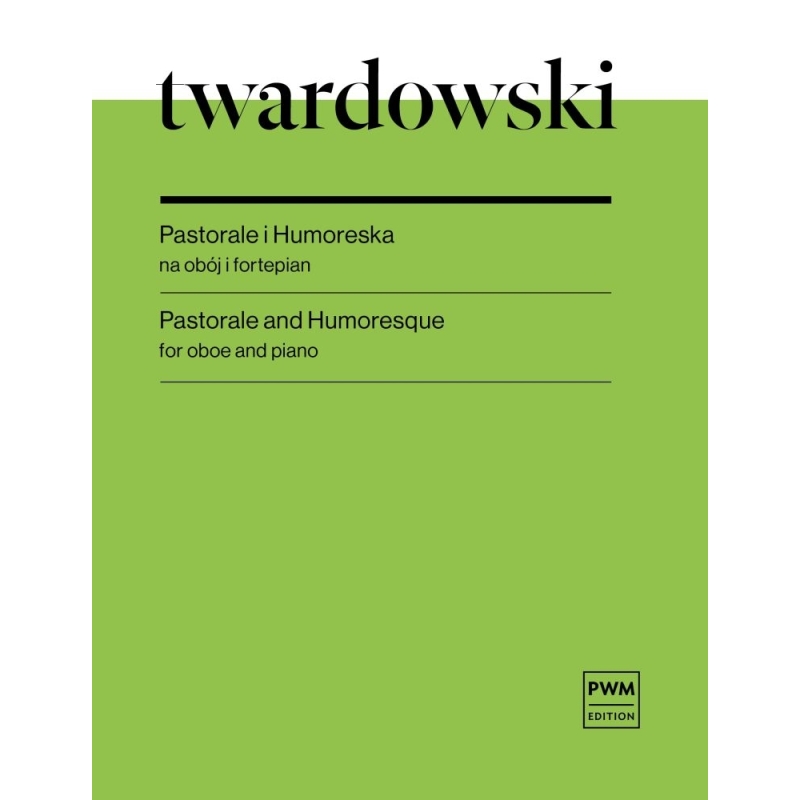 twardowski

Pastorale i Humoreska
na obój i fortepian

Pastorale and Humoresque
for oboe and piano

PWM
EDITION